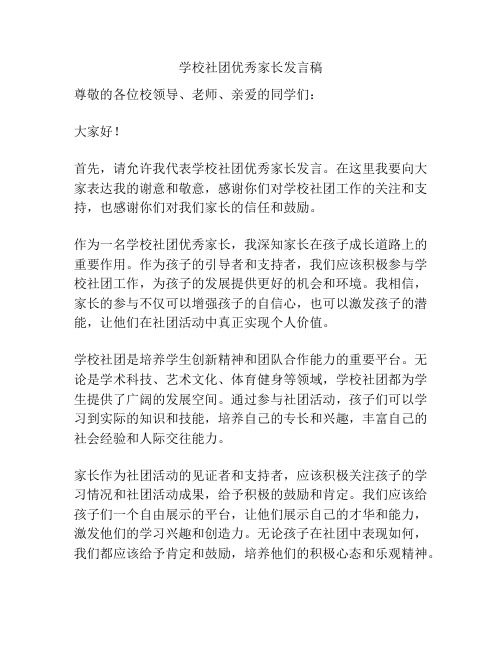 学校社团优秀家长发言稿

尊敬的各位校领导、老师、亲爱的同学们：

大家好！

首先，请允许我代表学校社团优秀家长发言。在这里我要向大家表达我的谢意和敬意，感谢你们对学校社团工作的关注和支持，也感谢你们对我们家长的信任和鼓励。

作为一名学校社团优秀家长，我深知家长在孩子成长道路上的重要作用。作为孩子的引导者和支持者，我们应该积极参与学校社团工作，为孩子的发展提供更好的机会和环境。我相信，家长的参与不仅可以增强孩子的自信心，也可以激发孩子的潜能，让他们在社团活动中真正实现个人价值。

学校社团是培养学生创新精神和团队合作能力的重要平台。无论是学术科技、艺术文化、体育健身等领域，学校社团都为学生提供了广阔的发展空间。通过参与社团活动，孩子们可以学习到实际的知识和技能，培养自己的专长和兴趣，丰富自己的社会经验和人际交往能力。

家长作为社团活动的见证者和支持者，应该积极关注孩子的学习情况和社团活动成果，给予积极的鼓励和肯定。我们应该给孩子们一个自由展示的平台，让他们展示自己的才华和能力，激发他们的学习兴趣和创造力。无论孩子在社团中表现如何，我们都应该给予肯定和鼓励，培养他们的积极心态和乐观精神。